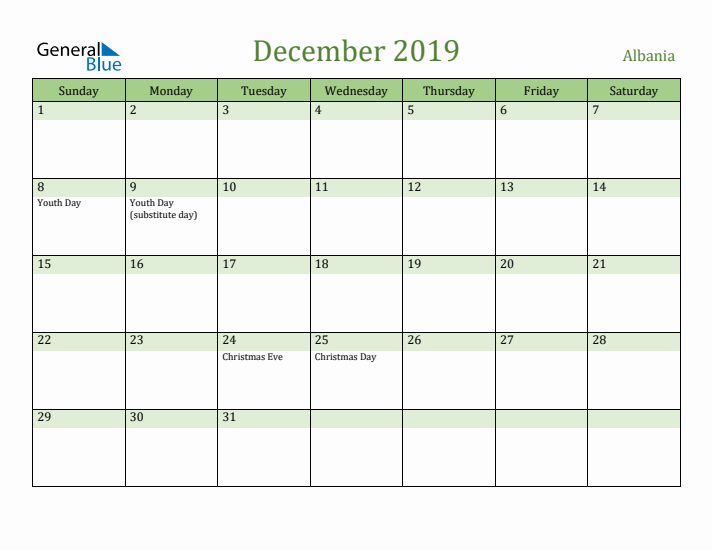 General Blue

December 2019

Albania

| Sunday | Monday | Tuesday | Wednesday | Thursday | Friday | Saturday |
|---|---|---|---|---|---|---|
| 1 | 2 | 3 | 4 | 5 | 6 | 7 |
| 8 Youth Day | 9 Youth Day (substitute day) | 10 | 11 | 12 | 13 | 14 |
| 15 | 16 | 17 | 18 | 19 | 20 | 21 |
| 22 | 23 | 24 Christmas Eve | 25 Christmas Day | 26 | 27 | 28 |
| 29 | 30 | 31 | | | | |